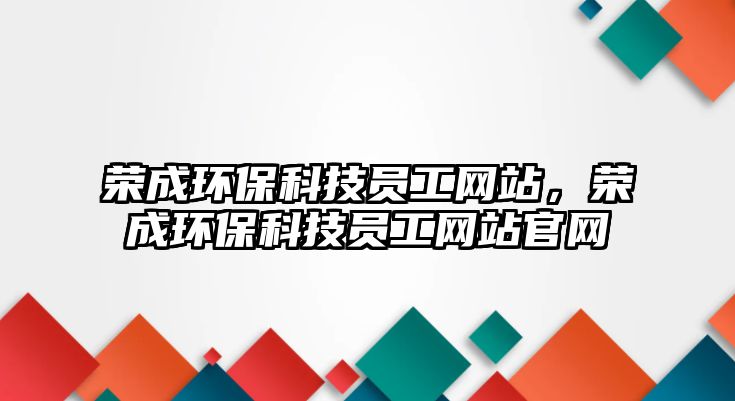 荣成环保科技员工网站，荣成环保科技员工网站官网